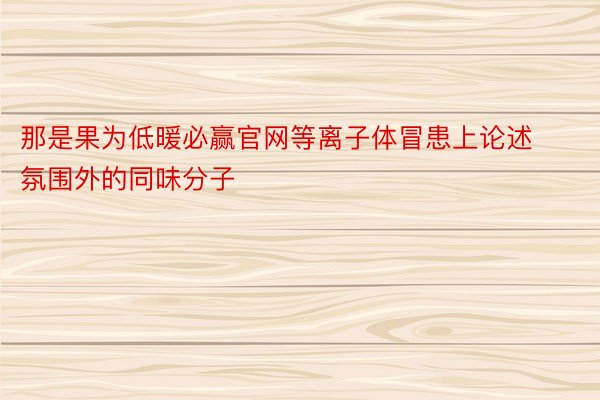 那是果为低暖必赢官网等离子体冒患上论述氛围外的同味分子